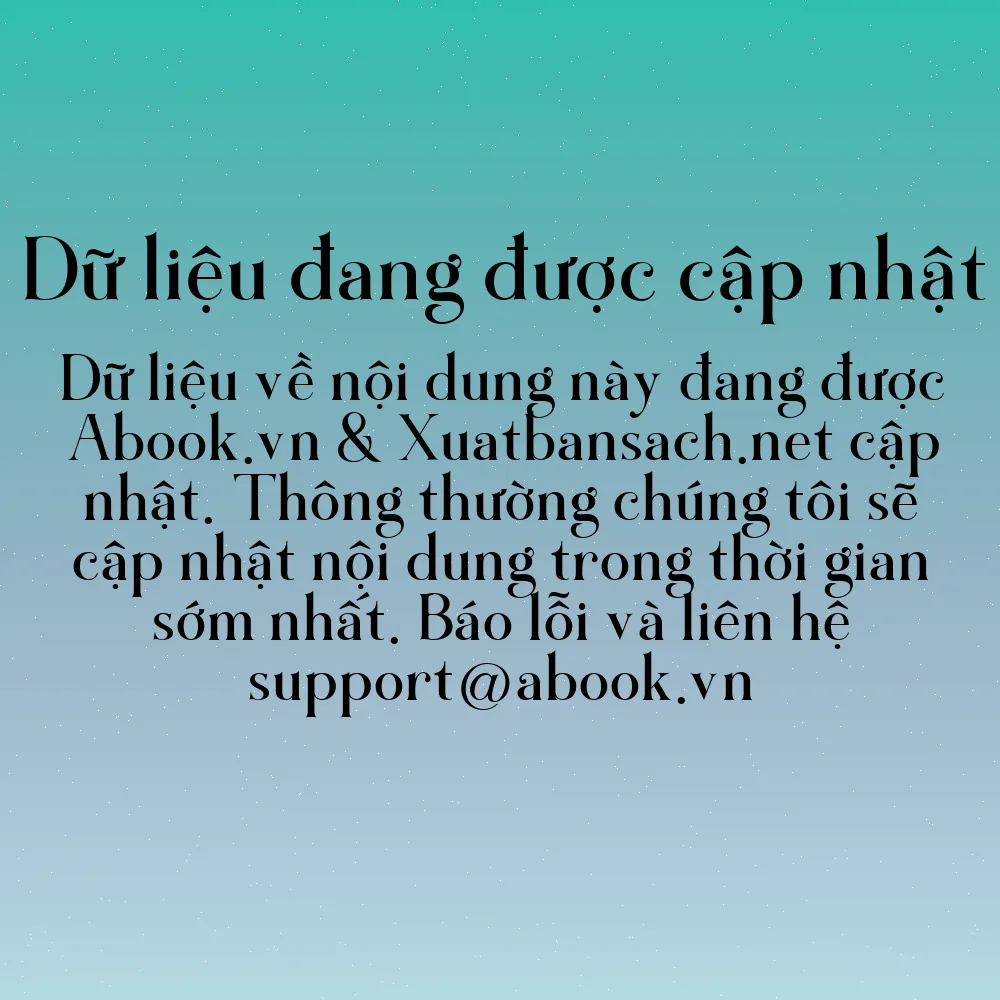 Dữ liệu đang được cập nhật

Dữ liệu về nội dung này đang được Abook.vn & Xuatbansach.net cập nhật. Thông thường chúng tôi sẽ cập nhật nội dung trong thời gian sớm nhất. Báo lỗi và liên hệ support@abook.vn